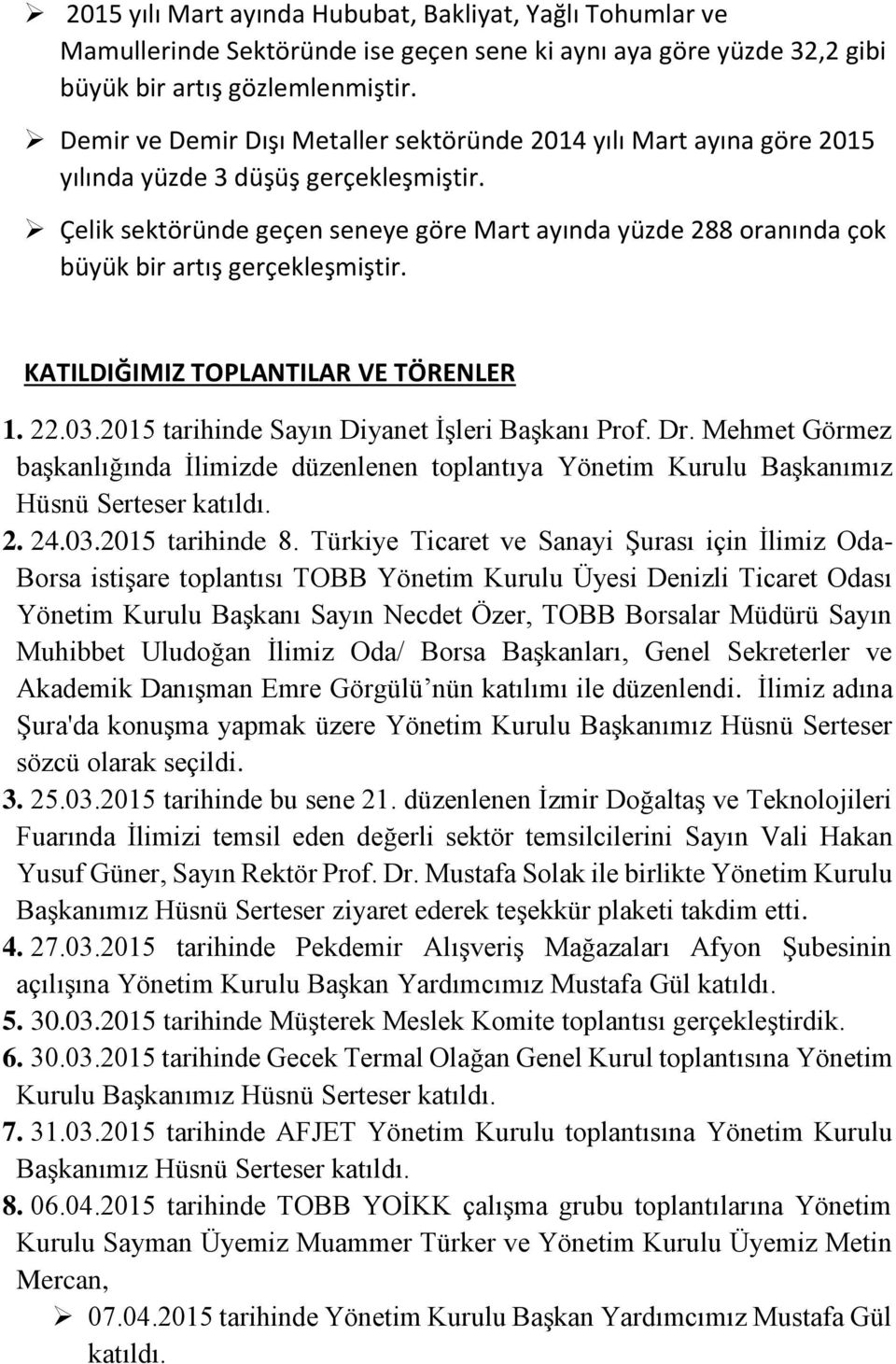 ➢ 2015 yılı Mart ayında Hububat, Bakliyat, Yağlı Tohumlar ve Mamullerinde Sektöründe ise geçen sene ki aynı aya göre yüzde 32,2 gibi büyük bir artış gözlemlenmiştir.

➢ Demir ve Demir Dışı Metaller sektöründe 2014 yılı Mart ayına göre 2015 yılında yüzde 3 düşüş gerçekleşmiştir.

➢ Çelik sektöründe geçen seneye göre Mart ayında yüzde 288 oranında çok büyük bir artış gerçekleşmiştir.

KATILDIĞIMIZ TOPLANTILAR VE TÖRENLER

1. 22.03.2015 tarihinde Sayın Diyanet İşleri Başkanı Prof. Dr. Mehmet Görmez başkanlığında İlimizde düzenlenen toplantıya Yönetim Kurulu Başkanımız Hüsnü Serteser katıldı.

2. 24.03.2015 tarihinde 8. Türkiye Ticaret ve Sanayi Şurası için İlimiz Oda-Borsa istişare toplantısı TOBB Yönetim Kurulu Üyesi Denizli Ticaret Odası Yönetim Kurulu Başkanı Sayın Necdet Özer, TOBB Borsalar Müdürü Sayın Muhibbet Uludoğan İlimiz Oda/ Borsa Başkanları, Genel Sekreterler ve Akademik Danışman Emre Görgülü'nün katılımı ile düzenlendi. İlimiz adına Şura'da konuşma yapmak üzere Yönetim Kurulu Başkanımız Hüsnü Serteser sözcü olarak seçildi.

3. 25.03.2015 tarihinde bu sene 21. düzenlenen İzmir Doğaltaş ve Teknolojileri Fuarında İlimizi temsil eden değerli sektör temsilcilerini Sayın Vali Hakan Yusuf Güner, Sayın Rektör Prof. Dr. Mustafa Solak ile birlikte Yönetim Kurulu Başkanımız Hüsnü Serteser ziyaret ederek teşekkür plaketi takdim etti.

4. 27.03.2015 tarihinde Pekdemir Alışveriş Mağazaları Afyon Şubesinin açılışına Yönetim Kurulu Başkan Yardımcımız Mustafa Gül katıldı.

5. 30.03.2015 tarihinde Müşterek Meslek Komite toplantısı gerçekleştirdik.

6. 30.03.2015 tarihinde Gecek Termal Olağan Genel Kurul toplantısına Yönetim Kurulu Başkanımız Hüsnü Serteser katıldı.

7. 31.03.2015 tarihinde AFJET Yönetim Kurulu toplantısına Yönetim Kurulu Başkanımız Hüsnü Serteser katıldı.

8. 06.04.2015 tarihinde TOBB YOİKK çalışma grubu toplantılarına Yönetim Kurulu Sayman Üyemiz Muammer Türker ve Yönetim Kurulu Üyemiz Metin Mercan,

➢ 07.04.2015 tarihinde Yönetim Kurulu Başkan Yardımcımız Mustafa Gül katıldı.